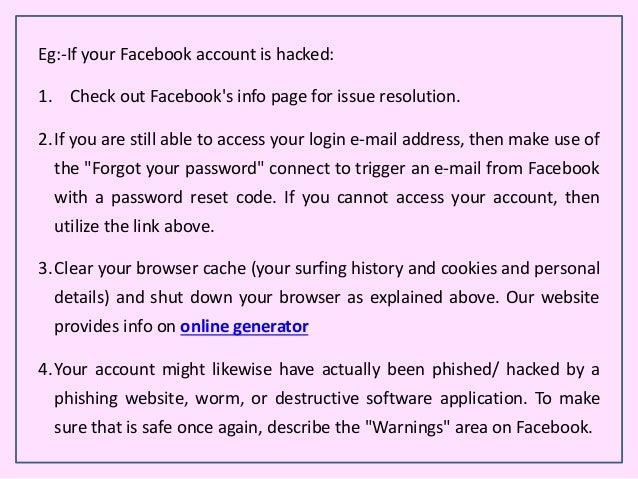 Eg:-If your Facebook account is hacked:

1. Check out Facebook's info page for issue resolution.

2. If you are still able to access your login e-mail address, then make use of the "Forgot your password" connect to trigger an e-mail from Facebook with a password reset code. If you cannot access your account, then utilize the link above.

3. Clear your browser cache (your surfing history and cookies and personal details) and shut down your browser as explained above. Our website provides info on online generator

4. Your account might likewise have actually been phished/ hacked by a phishing website, worm, or destructive software application. To make sure that is safe once again, describe the "Warnings" area on Facebook.